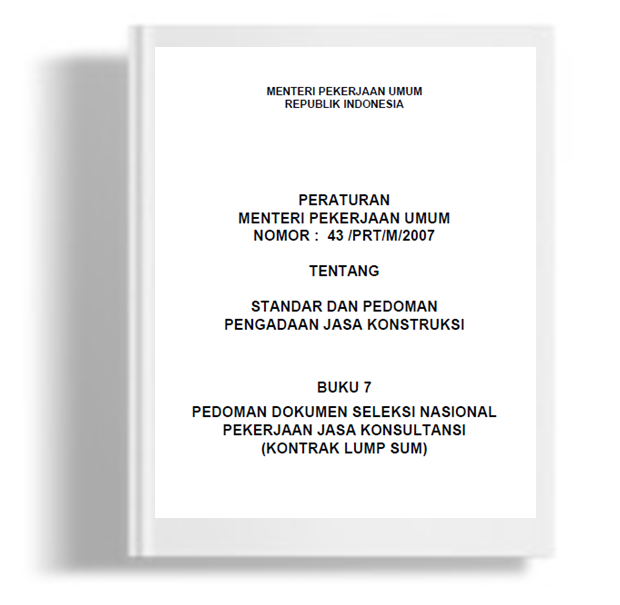 MENTERI PEKERJAAN UMUM
REPUBLIK INDONESIA

PERATURAN
MENTERI PEKERJAAN UMUM
NOMOR : 43 /PRT/M/2007

TENTANG

STANDAR DAN PEDOMAN
PENGADAAN JASA KONSTRUKSI

BUKU 7

PEDOMAN DOKUMEN SELEKSI NASIONAL
PEKERJAAN JASA KONSULTANSI
(KONTRAK LUMP SUM)